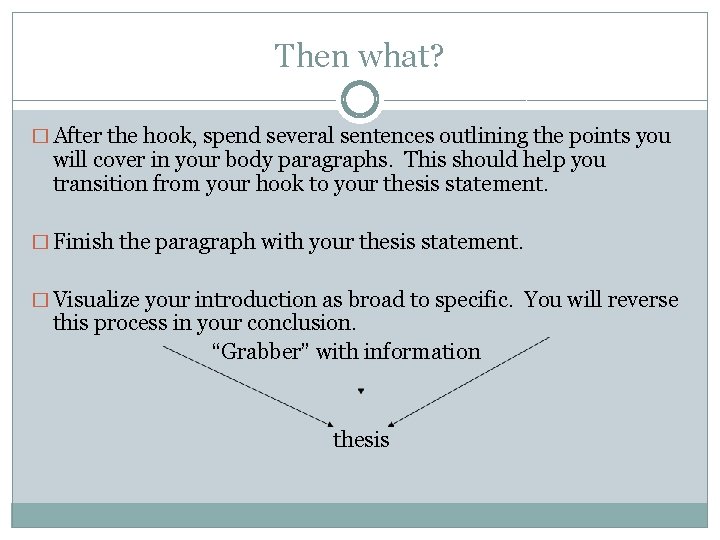 Then what?

□ After the hook, spend several sentences outlining the points you will cover in your body paragraphs. This should help you transition from your hook to your thesis statement.

□ Finish the paragraph with your thesis statement.

□ Visualize your introduction as broad to specific. You will reverse this process in your conclusion.

“Grabber" with information

thesis